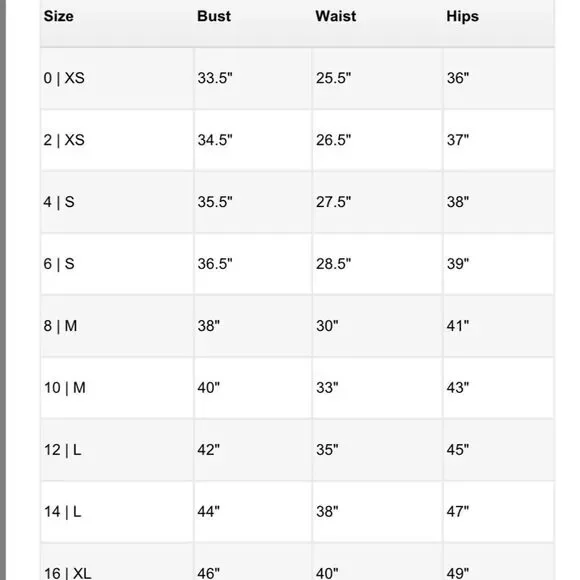 | Size | Bust | Waist | Hips |
|---|---|---|---|
| 0 \| XS | 33.5" | 25.5" | 36" |
| 2 \| XS | 34.5" | 26.5" | 37" |
| 4 \| S | 35.5" | 27.5" | 38" |
| 6 \| S | 36.5" | 28.5" | 39" |
| 8 \| M | 38" | 30" | 41" |
| 10 \| M | 40" | 33" | 43" |
| 12 \| L | 42" | 35" | 45" |
| 14 \| L | 44" | 38" | 47" |
| 16 \| XL | 46" | 40" | 49" |